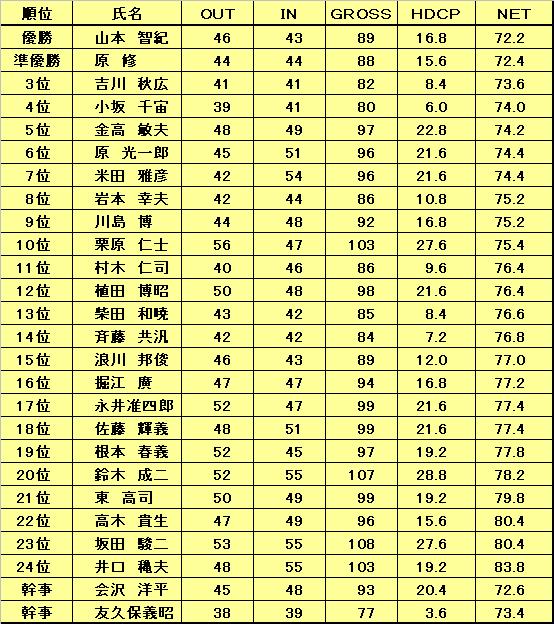 | 順位 | 氏名 | OUT | IN | GROSS | HDCP | NET |
|---|---|---|---|---|---|---|
| 優勝 | 山本 智紀 | 46 | 43 | 89 | 16.8 | 72.2 |
| 準優勝 | 原 修 | 44 | 44 | 88 | 15.6 | 72.4 |
| 3位 | 吉川 秋広 | 41 | 41 | 82 | 8.4 | 73.6 |
| 4位 | 小坂 千宙 | 39 | 41 | 80 | 6.0 | 74.0 |
| 5位 | 金高 敏夫 | 48 | 49 | 97 | 22.8 | 74.2 |
| 6位 | 原 光一郎 | 45 | 51 | 96 | 21.6 | 74.4 |
| 7位 | 米田 雅彦 | 42 | 54 | 96 | 21.6 | 74.4 |
| 8位 | 岩本 幸夫 | 42 | 44 | 86 | 10.8 | 75.2 |
| 9位 | 川島 博 | 44 | 48 | 92 | 16.8 | 75.2 |
| 10位 | 栗原 仁士 | 56 | 47 | 103 | 27.6 | 75.4 |
| 11位 | 村木 仁司 | 40 | 46 | 86 | 9.6 | 76.4 |
| 12位 | 植田 博昭 | 50 | 48 | 98 | 21.6 | 76.4 |
| 13位 | 柴田 和暁 | 43 | 42 | 85 | 8.4 | 76.6 |
| 14位 | 斉藤 共汎 | 42 | 42 | 84 | 7.2 | 76.8 |
| 15位 | 浪川 邦俊 | 46 | 43 | 89 | 12.0 | 77.0 |
| 16位 | 掘江 廣 | 47 | 47 | 94 | 16.8 | 77.2 |
| 17位 | 永井准四郎 | 52 | 47 | 99 | 21.6 | 77.4 |
| 18位 | 佐藤 輝義 | 48 | 51 | 99 | 21.6 | 77.4 |
| 19位 | 根本 春義 | 52 | 45 | 97 | 19.2 | 77.8 |
| 20位 | 鈴木 成二 | 52 | 55 | 107 | 28.8 | 78.2 |
| 21位 | 東 高司 | 50 | 49 | 99 | 19.2 | 79.8 |
| 22位 | 高木 貴生 | 47 | 49 | 96 | 15.6 | 80.4 |
| 23位 | 坂田 駿二 | 53 | 55 | 108 | 27.6 | 80.4 |
| 24位 | 井口 穐夫 | 48 | 55 | 103 | 19.2 | 83.8 |
| 幹事 | 会沢 洋平 | 45 | 48 | 93 | 20.4 | 72.6 |
| 幹事 | 友久保義昭 | 38 | 39 | 77 | 3.6 | 73.4 |